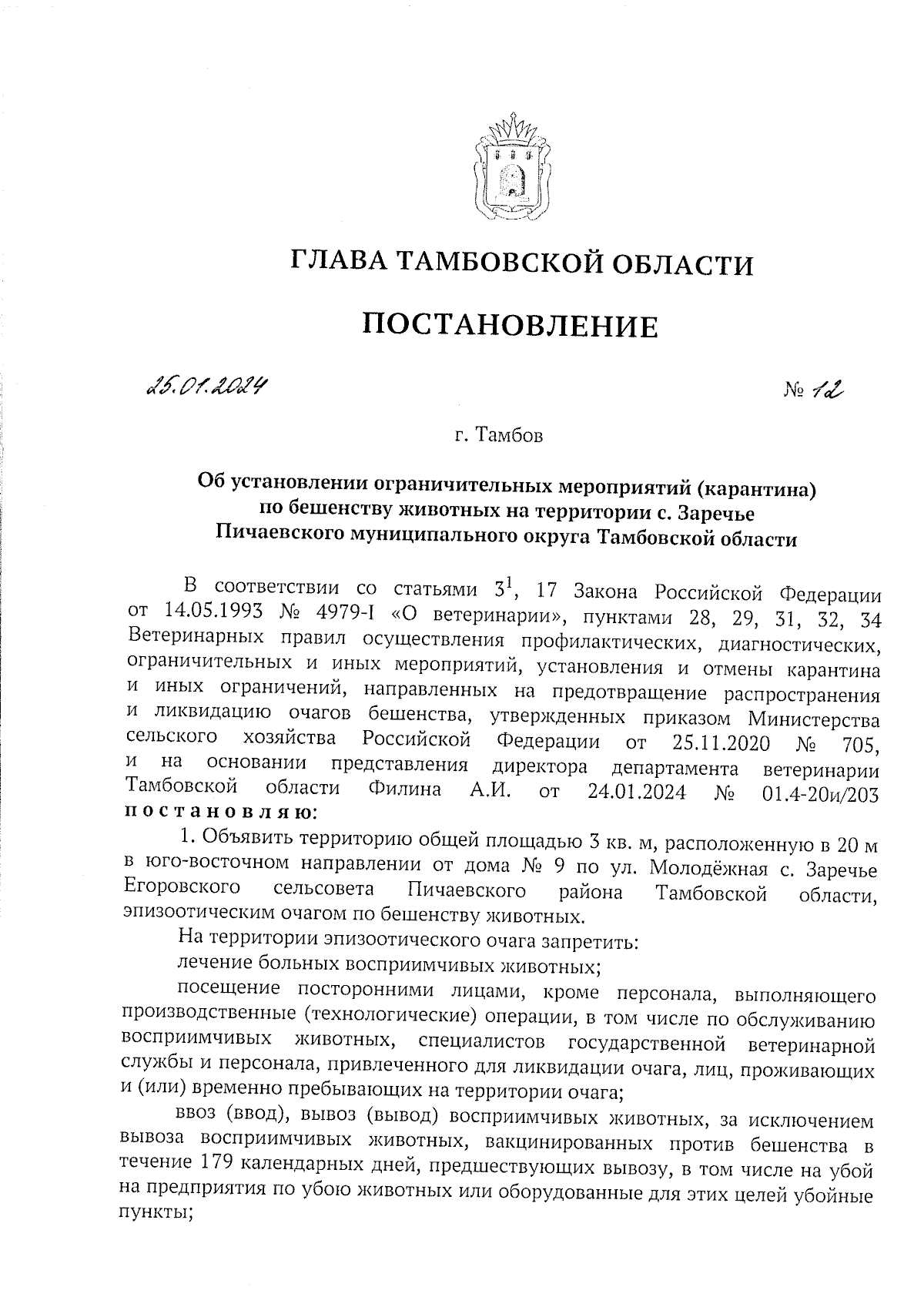 ГЛАВА ТАМБОВСКОЙ ОБЛАСТИ

ПОСТАНОВЛЕНИЕ

25.01.2024 № 12

г. Тамбов

Об установлении ограничительных мероприятий (карантина) по бешенству животных на территории с. Заречье Пичаевского муниципального округа Тамбовской области

В соответствии со статьями $3^1$, 17 Закона Российской Федерации от 14.05.1993 № 4979-I «О ветеринарии», пунктами 28, 29, 31, 32, 34 Ветеринарных правил осуществления профилактических, диагностических, ограничительных и иных мероприятий, установления и отмены карантина и иных ограничений, направленных на предотвращение распространения и ликвидацию очагов бешенства, утвержденных приказом Министерства сельского хозяйства Российской Федерации от 25.11.2020 № 705, и на основании представления директора департамента ветеринарии Тамбовской области Филина А.И. от 24.01.2024 № 01.4-20и/203 постановляю:

1. Объявить территорию общей площадью 3 кв. м, расположенную в 20 м в юго-восточном направлении от дома № 9 по ул. Молодёжная с. Заречье Егоровского сельсовета Пичаевского района Тамбовской области, эпизоотическим очагом по бешенству животных.

На территории эпизоотического очага запретить:

лечение больных восприимчивых животных;

посещение посторонними лицами, кроме персонала, выполняющего производственные (технологические) операции, в том числе по обслуживанию восприимчивых животных, специалистов государственной ветеринарной службы и персонала, привлеченного для ликвидации очага, лиц, проживающих и (или) временно пребывающих на территории очага;

ввоз (ввод), вывоз (вывод) восприимчивых животных, за исключением вывоза восприимчивых животных, вакцинированных против бешенства в течение 179 календарных дней, предшествующих вывозу, в том числе на убой на предприятия по убою животных или оборудованные для этих целей убойные пункты;